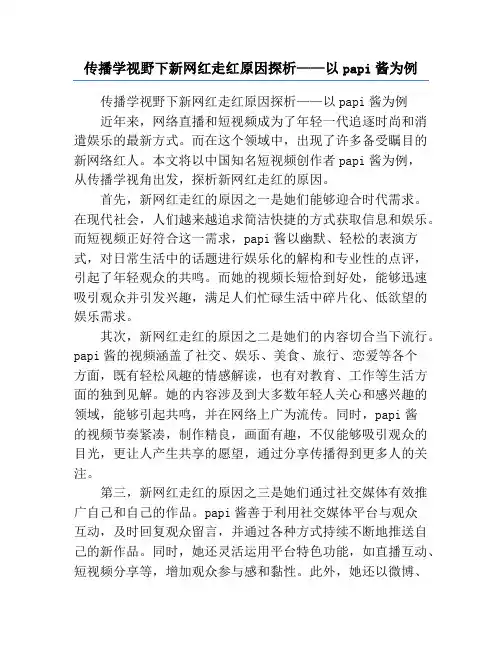 传播学视野下新网红走红原因探析——以 papi 酱为例

传播学视野下新网红走红原因探析——以 papi 酱为例

近年来，网络直播和短视频成为了年轻一代追逐时尚和消遣娱乐的最新方式。而在这个领域中，出现了许多备受瞩目的新网络红人。本文将以中国知名短视频创作者 papi 酱为例，从传播学视角出发，探析新网红走红的原因。

首先，新网红走红的原因之一是她们能够迎合时代需求。在现代社会，人们越来越追求简洁快捷的方式获取信息和娱乐。而短视频正好符合这一需求，papi 酱以幽默、轻松的表演方式，对日常生活中的话题进行娱乐化的解构和专业性的点评，引起了年轻观众的共鸣。而她的视频长短恰到好处，能够迅速吸引观众并引发兴趣，满足人们忙碌生活中碎片化、低欲望的娱乐需求。

其次，新网红走红的原因之二是她们的内容切合当下流行。papi 酱的视频涵盖了社交、娱乐、美食、旅行、恋爱等各个方面，既有轻松风趣的情感解读，也有对教育、工作等生活方面的独到见解。她的内容涉及到大多数年轻人关心和感兴趣的领域，能够引起共鸣，并在网络上广为流传。同时，papi 酱的视频节奏紧凑，制作精良，画面有趣，不仅能够吸引观众的目光，更让人产生共享的愿望，通过分享传播得到更多人的关注。

第三，新网红走红的原因之三是她们通过社交媒体有效推广自己和自己的作品。papi 酱善于利用社交媒体平台与观众互动，及时回复观众留言，并通过各种方式持续不断地推送自己的新作品。同时，她还灵活运用平台特色功能，如直播互动、短视频分享等，增加观众参与感和黏性。此外，她还以微博、